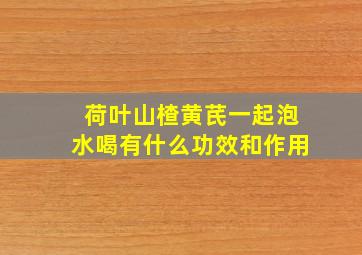 荷叶山楂黄芪一起泡水喝有什么功效和作用